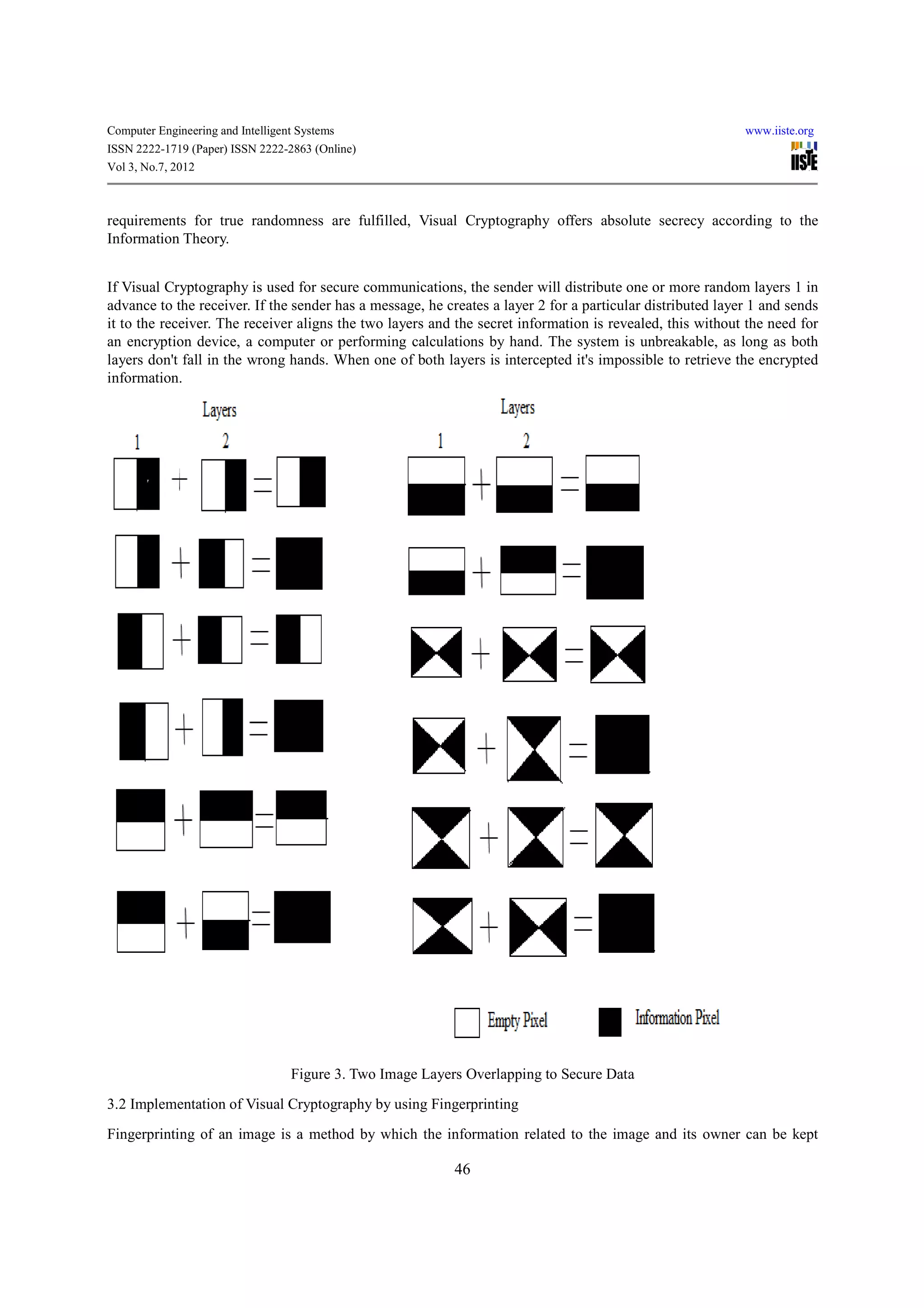 Computer Engineering and Intelligent Systems
ISSN 2222-1719 (Paper) ISSN 2222-2863 (Online)
Vol 3, No.7, 2012

www.iiste.org
IISTE

requirements for true randomness are fulfilled, Visual Cryptography offers absolute secrecy according to the Information Theory.

If Visual Cryptography is used for secure communications, the sender will distribute one or more random layers 1 in advance to the receiver. If the sender has a message, he creates a layer 2 for a particular distributed layer 1 and sends it to the receiver. The receiver aligns the two layers and the secret information is revealed, this without the need for an encryption device, a computer or performing calculations by hand. The system is unbreakable, as long as both layers don't fall in the wrong hands. When one of both layers is intercepted it's impossible to retrieve the encrypted information.

Layers
1 2

Layers
1 2

Empty Pixel
Information Pixel

Figure 3. Two Image Layers Overlapping to Secure Data

3.2 Implementation of Visual Cryptography by using Fingerprinting

Fingerprinting of an image is a method by which the information related to the image and its owner can be kept

46